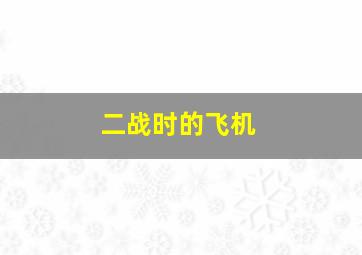 二战时的飞机